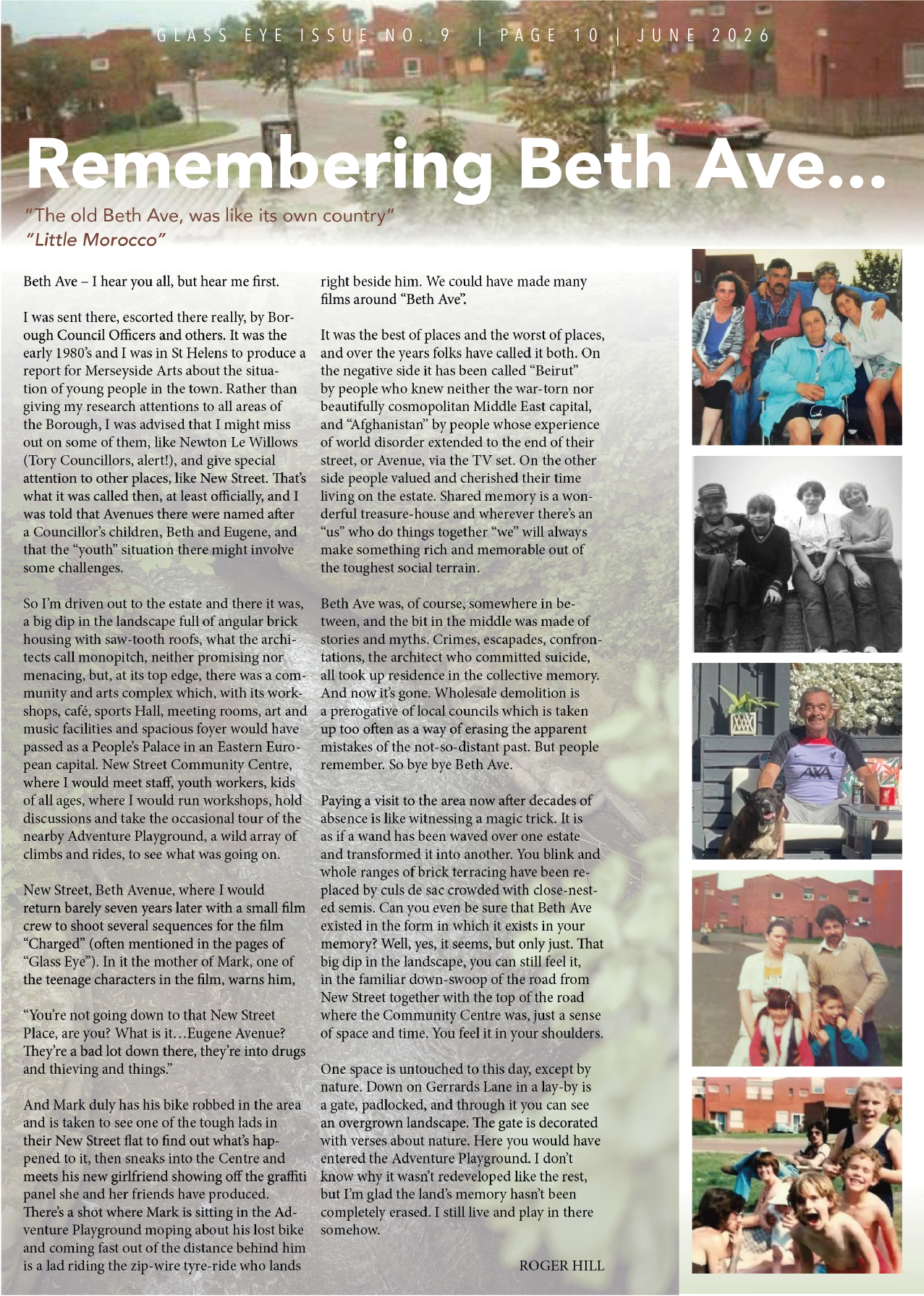 GLASS EYE ISSUE NO. 9 | PAGE 10 | JUNE 2026

Remembering Beth Ave...

"The old Beth Ave, was like its own country"
"Little Morocco"

Beth Ave – I hear you all, but hear me first.

I was sent there, escorted there really, by Borough Council Officers and others. It was the early 1980's and I was in St Helens to produce a report for Merseyside Arts about the situation of young people in the town. Rather than giving my research attentions to all areas of the Borough, I was advised that I might miss out on some of them, like Newton Le Willows (Tory Councillors, alert!), and give special attention to other places, like New Street. That's what it was called then, at least officially, and I was told that Avenues there were named after a Councillor's children, Beth and Eugene, and that the "youth" situation there might involve some challenges.

So I'm driven out to the estate and there it was, a big dip in the landscape full of angular brick housing with saw-tooth roofs, what the architects call monopitch, neither promising nor menacing, but, at its top edge, there was a community and arts complex which, with its workshops, café, sports Hall, meeting rooms, art and music facilities and spacious foyer would have passed as a People's Palace in an Eastern European capital. New Street Community Centre, where I would meet staff, youth workers, kids of all ages, where I would run workshops, hold discussions and take the occasional tour of the nearby Adventure Playground, a wild array of climbs and rides, to see what was going on.

New Street, Beth Avenue, where I would return barely seven years later with a small film crew to shoot several sequences for the film "Charged" (often mentioned in the pages of "Glass Eye"). In it the mother of Mark, one of the teenage characters in the film, warns him,

"You're not going down to that New Street Place, are you? What is it…Eugene Avenue? They're a bad lot down there, they're into drugs and thieving and things."

And Mark duly has his bike robbed in the area and is taken to see one of the tough lads in their New Street flat to find out what's happened to it, then sneaks into the Centre and meets his new girlfriend showing off the graffiti panel she and her friends have produced. There's a shot where Mark is sitting in the Adventure Playground moping about his lost bike and coming fast out of the distance behind him is a lad riding the zip-wire tyre-ride who lands right beside him. We could have made many films around "Beth Ave".

It was the best of places and the worst of places, and over the years folks have called it both. On the negative side it has been called "Beirut" by people who knew neither the war-torn nor beautifully cosmopolitan Middle East capital, and "Afghanistan" by people whose experience of world disorder extended to the end of their street, or Avenue, via the TV set. On the other side people valued and cherished their time living on the estate. Shared memory is a wonderful treasure-house and wherever there's an "us" who do things together "we" will always make something rich and memorable out of the toughest social terrain.

Beth Ave was, of course, somewhere in between, and the bit in the middle was made of stories and myths. Crimes, escapades, confrontations, the architect who committed suicide, all took up residence in the collective memory. And now it's gone. Wholesale demolition is a prerogative of local councils which is taken up too often as a way of erasing the apparent mistakes of the not-so-distant past. But people remember. So bye bye Beth Ave.

Paying a visit to the area now after decades of absence is like witnessing a magic trick. It is as if a wand has been waved over one estate and transformed it into another. You blink and whole ranges of brick terracing have been replaced by culs de sac crowded with close-nested semis. Can you even be sure that Beth Ave existed in the form in which it exists in your memory? Well, yes, it seems, but only just. That big dip in the landscape, you can still feel it, in the familiar down-swoop of the road from New Street together with the top of the road where the Community Centre was, just a sense of space and time. You feel it in your shoulders.

One space is untouched to this day, except by nature. Down on Gerrards Lane in a lay-by is a gate, padlocked, and through it you can see an overgrown landscape. The gate is decorated with verses about nature. Here you would have entered the Adventure Playground. I don't know why it wasn't redeveloped like the rest, but I'm glad the land's memory hasn't been completely erased. I still live and play in there somehow.

ROGER HILL